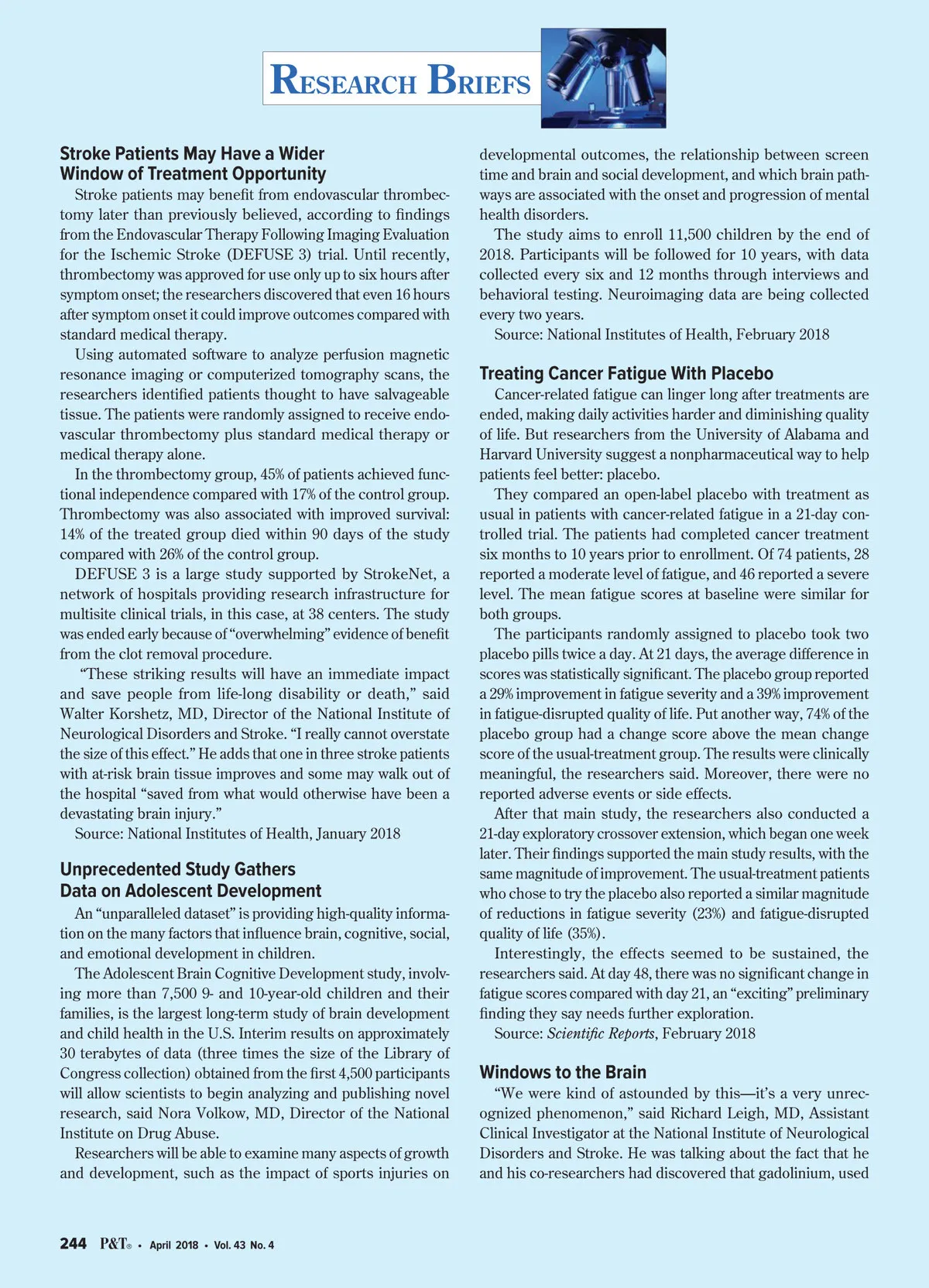 RESEARCH BRIEFS

Stroke Patients May Have a Wider Window of Treatment Opportunity

Stroke patients may benefit from endovascular thrombectomy later than previously believed, according to findings from the Endovascular Therapy Following Imaging Evaluation for the Ischemic Stroke (DEFUSE 3) trial. Until recently, thrombectomy was approved for use only up to six hours after symptom onset; the researchers discovered that even 16 hours after symptom onset it could improve outcomes compared with standard medical therapy.

Using automated software to analyze perfusion magnetic resonance imaging or computerized tomography scans, the researchers identified patients thought to have salvageable tissue. The patients were randomly assigned to receive endovascular thrombectomy plus standard medical therapy or medical therapy alone.

In the thrombectomy group, 45% of patients achieved functional independence compared with 17% of the control group. Thrombectomy was also associated with improved survival: 14% of the treated group died within 90 days of the study compared with 26% of the control group.

DEFUSE 3 is a large study supported by StrokeNet, a network of hospitals providing research infrastructure for multisite clinical trials, in this case, at 38 centers. The study was ended early because of "overwhelming" evidence of benefit from the clot removal procedure.

"These striking results will have an immediate impact and save people from life-long disability or death," said Walter Korshetz, MD, Director of the National Institute of Neurological Disorders and Stroke. "I really cannot overstate the size of this effect." He adds that one in three stroke patients with at-risk brain tissue improves and some may walk out of the hospital "saved from what would otherwise have been a devastating brain injury."

Source: National Institutes of Health, January 2018

Unprecedented Study Gathers Data on Adolescent Development

An "unparalleled dataset" is providing high-quality information on the many factors that influence brain, cognitive, social, and emotional development in children.

The Adolescent Brain Cognitive Development study, involving more than 7,500 9- and 10-year-old children and their families, is the largest long-term study of brain development and child health in the U.S. Interim results on approximately 30 terabytes of data (three times the size of the Library of Congress collection) obtained from the first 4,500 participants will allow scientists to begin analyzing and publishing novel research, said Nora Volkow, MD, Director of the National Institute on Drug Abuse.

Researchers will be able to examine many aspects of growth and development, such as the impact of sports injuries on developmental outcomes, the relationship between screen time and brain and social development, and which brain pathways are associated with the onset and progression of mental health disorders.

The study aims to enroll 11,500 children by the end of 2018. Participants will be followed for 10 years, with data collected every six and 12 months through interviews and behavioral testing. Neuroimaging data are being collected every two years.

Source: National Institutes of Health, February 2018

Treating Cancer Fatigue With Placebo

Cancer-related fatigue can linger long after treatments are ended, making daily activities harder and diminishing quality of life. But researchers from the University of Alabama and Harvard University suggest a nonpharmaceutical way to help patients feel better: placebo.

They compared an open-label placebo with treatment as usual in patients with cancer-related fatigue in a 21-day controlled trial. The patients had completed cancer treatment six months to 10 years prior to enrollment. Of 74 patients, 28 reported a moderate level of fatigue, and 46 reported a severe level. The mean fatigue scores at baseline were similar for both groups.

The participants randomly assigned to placebo took two placebo pills twice a day. At 21 days, the average difference in scores was statistically significant. The placebo group reported a 29% improvement in fatigue severity and a 39% improvement in fatigue-disrupted quality of life. Put another way, 74% of the placebo group had a change score above the mean change score of the usual-treatment group. The results were clinically meaningful, the researchers said. Moreover, there were no reported adverse events or side effects.

After that main study, the researchers also conducted a 21-day exploratory crossover extension, which began one week later. Their findings supported the main study results, with the same magnitude of improvement. The usual-treatment patients who chose to try the placebo also reported a similar magnitude of reductions in fatigue severity (23%) and fatigue-disrupted quality of life (35%).

Interestingly, the effects seemed to be sustained, the researchers said. At day 48, there was no significant change in fatigue scores compared with day 21, an "exciting" preliminary finding they say needs further exploration.

Source: Scientific Reports, February 2018

Windows to the Brain

"We were kind of astounded by this—it's a very unrecognized phenomenon," said Richard Leigh, MD, Assistant Clinical Investigator at the National Institute of Neurological Disorders and Stroke. He was talking about the fact that he and his co-researchers had discovered that gadolinium, used

244 P&T® • April 2018 • Vol. 43 No. 4